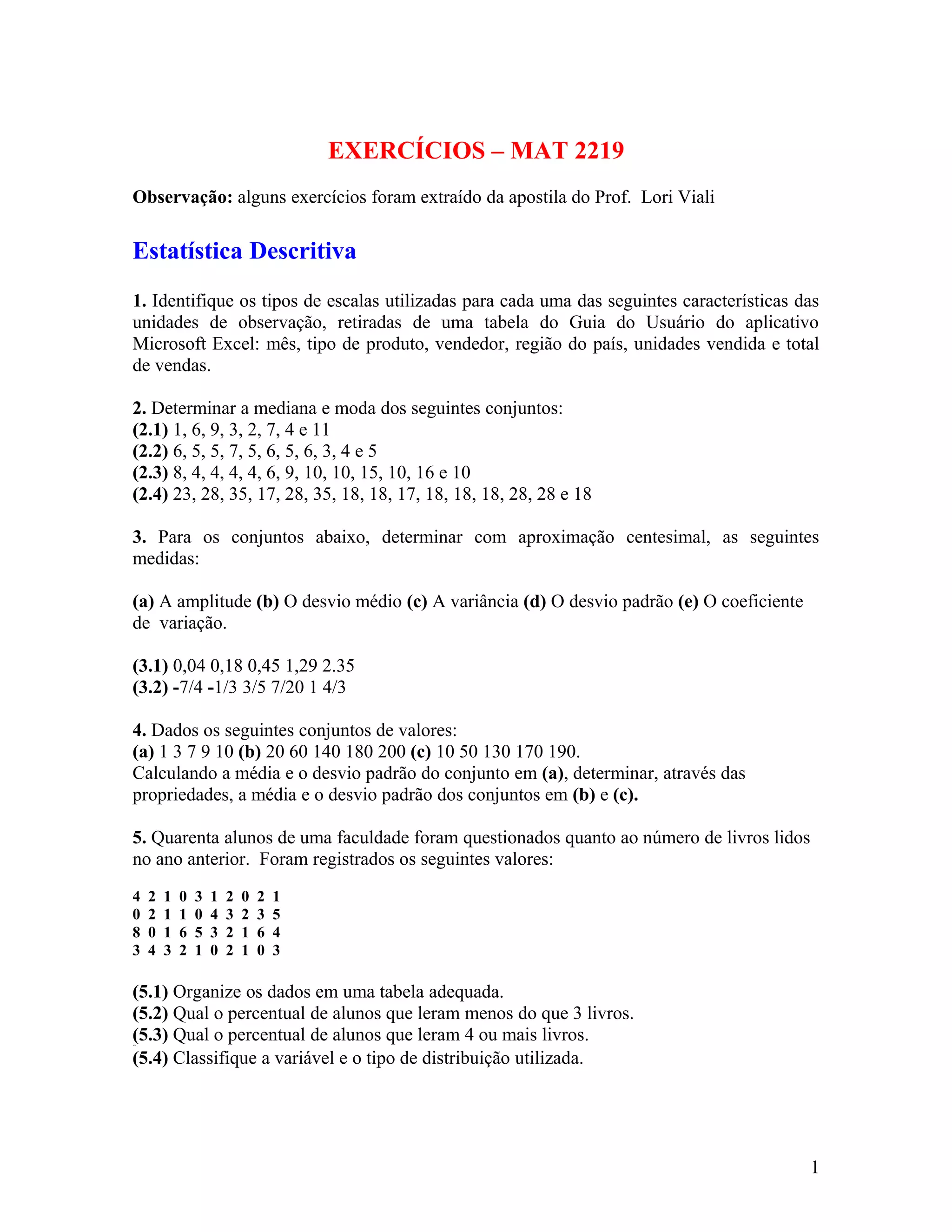 EXERCÍCIOS – MAT 2219

Observação: alguns exercícios foram extraído da apostila do Prof. Lori Viali

Estatística Descritiva

1. Identifique os tipos de escalas utilizadas para cada uma das seguintes características das unidades de observação, retiradas de uma tabela do Guia do Usuário do aplicativo Microsoft Excel: mês, tipo de produto, vendedor, região do país, unidades vendida e total de vendas.

2. Determinar a mediana e moda dos seguintes conjuntos:
(2.1) 1, 6, 9, 3, 2, 7, 4 e 11
(2.2) 6, 5, 5, 7, 5, 6, 5, 6, 3, 4 e 5
(2.3) 8, 4, 4, 4, 4, 6, 9, 10, 10, 15, 10, 16 e 10
(2.4) 23, 28, 35, 17, 28, 35, 18, 18, 17, 18, 18, 18, 28, 28 e 18

3. Para os conjuntos abaixo, determinar com aproximação centesimal, as seguintes medidas:

(a) A amplitude (b) O desvio médio (c) A variância (d) O desvio padrão (e) O coeficiente de variação.

(3.1) 0,04 0,18 0,45 1,29 2.35
(3.2) -7/4 -1/3 3/5 7/20 1 4/3

4. Dados os seguintes conjuntos de valores:
(a) 1 3 7 9 10 (b) 20 60 140 180 200 (c) 10 50 130 170 190.
Calculando a média e o desvio padrão do conjunto em (a), determinar, através das propriedades, a média e o desvio padrão dos conjuntos em (b) e (c).

5. Quarenta alunos de uma faculdade foram questionados quanto ao número de livros lidos no ano anterior. Foram registrados os seguintes valores:

4 2 1 0 3 1 2 0 2 1
0 2 1 1 0 4 3 2 3 5
8 0 1 6 5 3 2 1 6 4
3 4 3 2 1 0 2 1 0 3

(5.1) Organize os dados em uma tabela adequada.
(5.2) Qual o percentual de alunos que leram menos do que 3 livros.
(5.3) Qual o percentual de alunos que leram 4 ou mais livros.
(5.4) Classifique a variável e o tipo de distribuição utilizada.

1